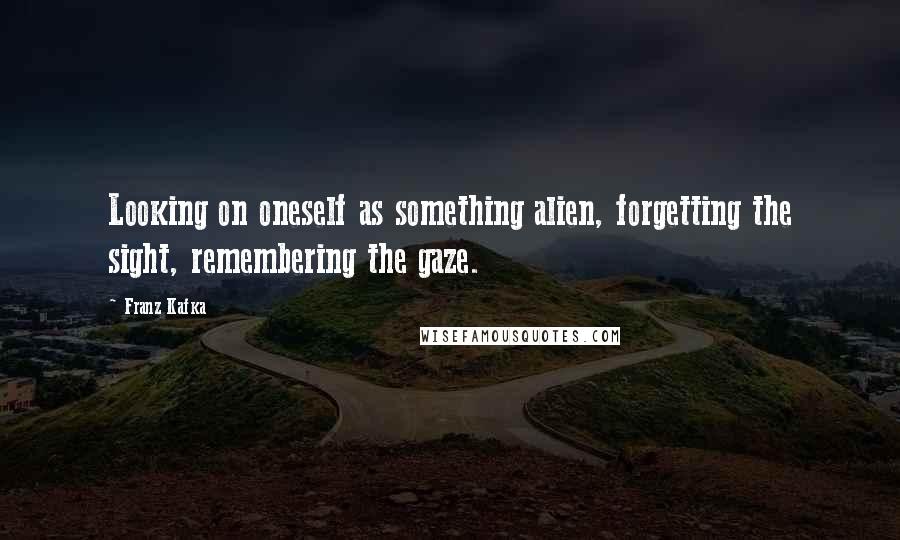 Looking on oneself as something alien, forgetting the sight, remembering the gaze.

~ Franz Kafka

WISEFAMOUSQUOTES.COM